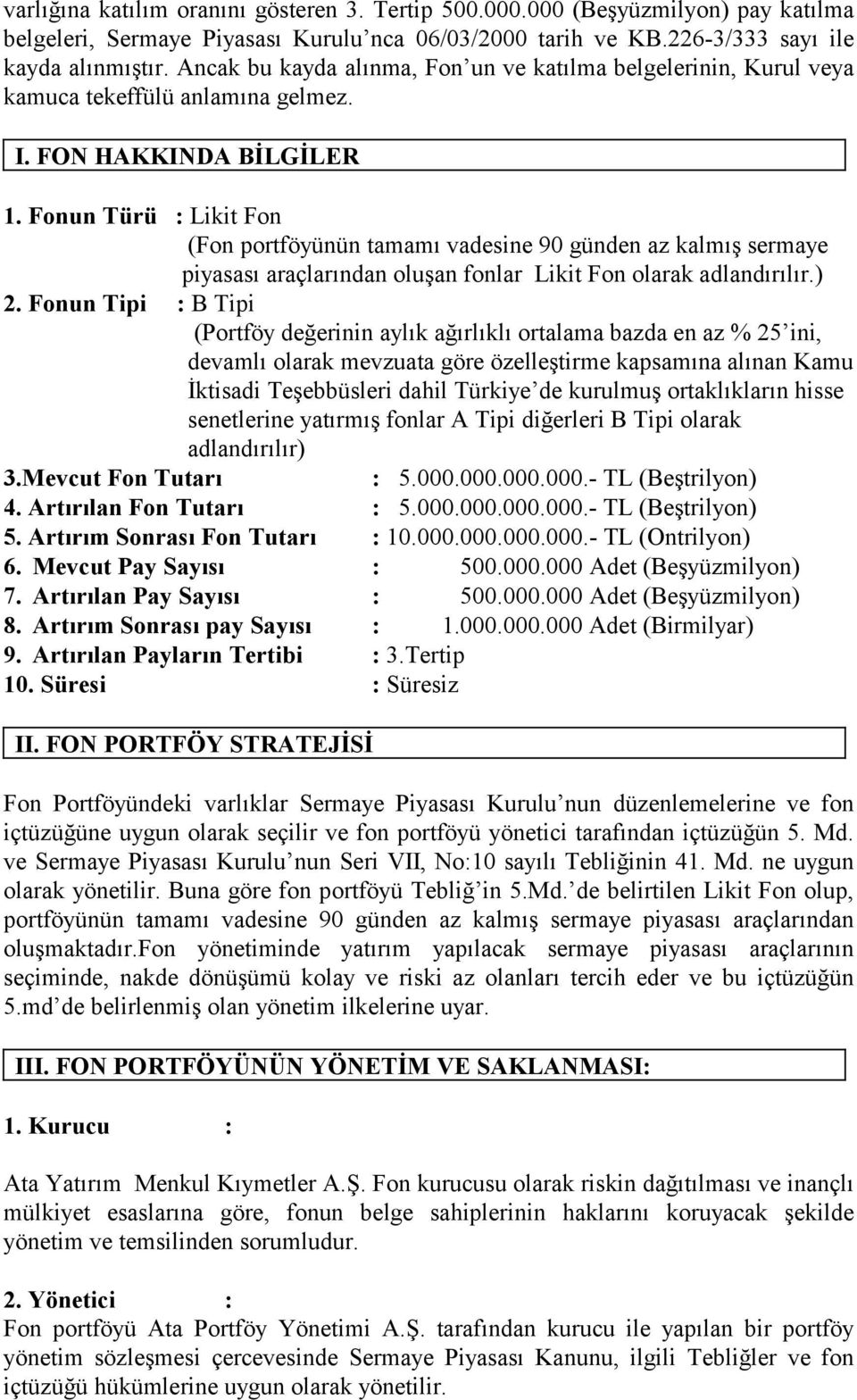 varlığına katılım oranını gösteren 3. Tertip 500.000.000 (Beşyüzmilyon) pay katılma belgeleri, Sermaye Piyasası Kurulu'nca 06/03/2000 tarih ve KB.226-3/333 sayı ile kayda alınmıştır. Ancak bu kayda alınma, Fon'un ve katılma belgelerinin, Kurul veya kamuca tekeffülü anlamına gelmez.

I. FON HAKKINDA BİLGİLER

1. Fonun Türü : Likit Fon
(Fon portföyünün tamamı vadesine 90 günden az kalmış sermaye piyasası araçlarından oluşan fonlar Likit Fon olarak adlandırılır.)

2. Fonun Tipi : B Tipi
(Portföy değerinin aylık ağırlıklı ortalama bazda en az % 25'ini, devamlı olarak mevzuata göre özelleştirme kapsamına alınan Kamu İktisadi Teşebbüsleri dahil Türkiye'de kurulmuş ortaklıkların hisse senetlerine yatırmış fonlar A Tipi diğerleri B Tipi olarak adlandırılır)

3.Mevcut Fon Tutarı : 5.000.000.000.000.- TL (Beştrilyon)
4. Artırılan Fon Tutarı : 5.000.000.000.000.- TL (Beştrilyon)
5. Artırım Sonrası Fon Tutarı : 10.000.000.000.000.- TL (Ontrilyon)
6. Mevcut Pay Sayısı : 500.000.000 Adet (Beşyüzmilyon)
7. Artırılan Pay Sayısı : 500.000.000 Adet (Beşyüzmilyon)
8. Artırım Sonrası pay Sayısı : 1.000.000.000 Adet (Birmilyar)
9. Artırılan Payların Tertibi : 3.Tertip
10. Süresi : Süresiz

II. FON PORTFÖY STRATEJİSİ

Fon Portföyündeki varlıklar Sermaye Piyasası Kurulu'nun düzenlemelerine ve fon içtüzüğüne uygun olarak seçilir ve fon portföyü yönetici tarafından içtüzüğün 5. Md. ve Sermaye Piyasası Kurulu'nun Seri VII, No:10 sayılı Tebliğinin 41. Md. ne uygun olarak yönetilir. Buna göre fon portföyü Tebliğ'in 5.Md.'de belirtilen Likit Fon olup, portföyünün tamamı vadesine 90 günden az kalmış sermaye piyasası araçlarından oluşmaktadır.Fon yönetiminde yatırım yapılacak sermaye piyasası araçlarının seçiminde, nakde dönüşümü kolay ve riski az olanları tercih eder ve bu içtüzüğün 5.md'de belirlenmiş olan yönetim ilkelerine uyar.

III. FON PORTFÖYÜNÜN YÖNETİM VE SAKLANMASI:

1. Kurucu :

Ata Yatırım Menkul Kıymetler A.Ş. Fon kurucusu olarak riskin dağıtılması ve inançlı mülkiyet esaslarına göre, fonun belge sahiplerinin haklarını koruyacak şekilde yönetim ve temsilinden sorumludur.

2. Yönetici :
Fon portföyü Ata Portföy Yönetimi A.Ş. tarafından kurucu ile yapılan bir portföy yönetim sözleşmesi çercevesinde Sermaye Piyasası Kanunu, ilgili Tebliğler ve fon içtüzüğü hükümlerine uygun olarak yönetilir.